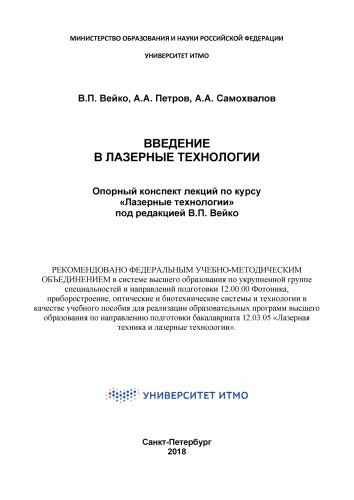 МИНИСТЕРСТВО ОБРАЗОВАНИЯ И НАУКИ РОССИЙСКОЙ ФЕДЕРАЦИИ

УНИВЕРСИТЕТ ИТМО

В.П. Вейко, А.А. Петров, А.А. Самохвалов

ВВЕДЕНИЕ
В ЛАЗЕРНЫЕ ТЕХНОЛОГИИ

Опорный конспект лекций по курсу
«Лазерные технологии»
под редакцией В.П. Вейко

РЕКОМЕНДОВАНО ФЕДЕРАЛЬНЫМ УЧЕБНО-МЕТОДИЧЕСКИМ ОБЪЕДИНЕНИЕМ в системе высшего образования по укрупненной группе специальностей и направлений подготовки 12.00.00 Фотоника, приборостроение, оптические и биотехнические системы и технологии в качестве учебного пособия для реализации образовательных программ высшего образования по направлению подготовки бакалавриата 12.03.05 «Лазерная техника и лазерные технологии».

УНИВЕРСИТЕТ ИТМО

Санкт-Петербург
2018